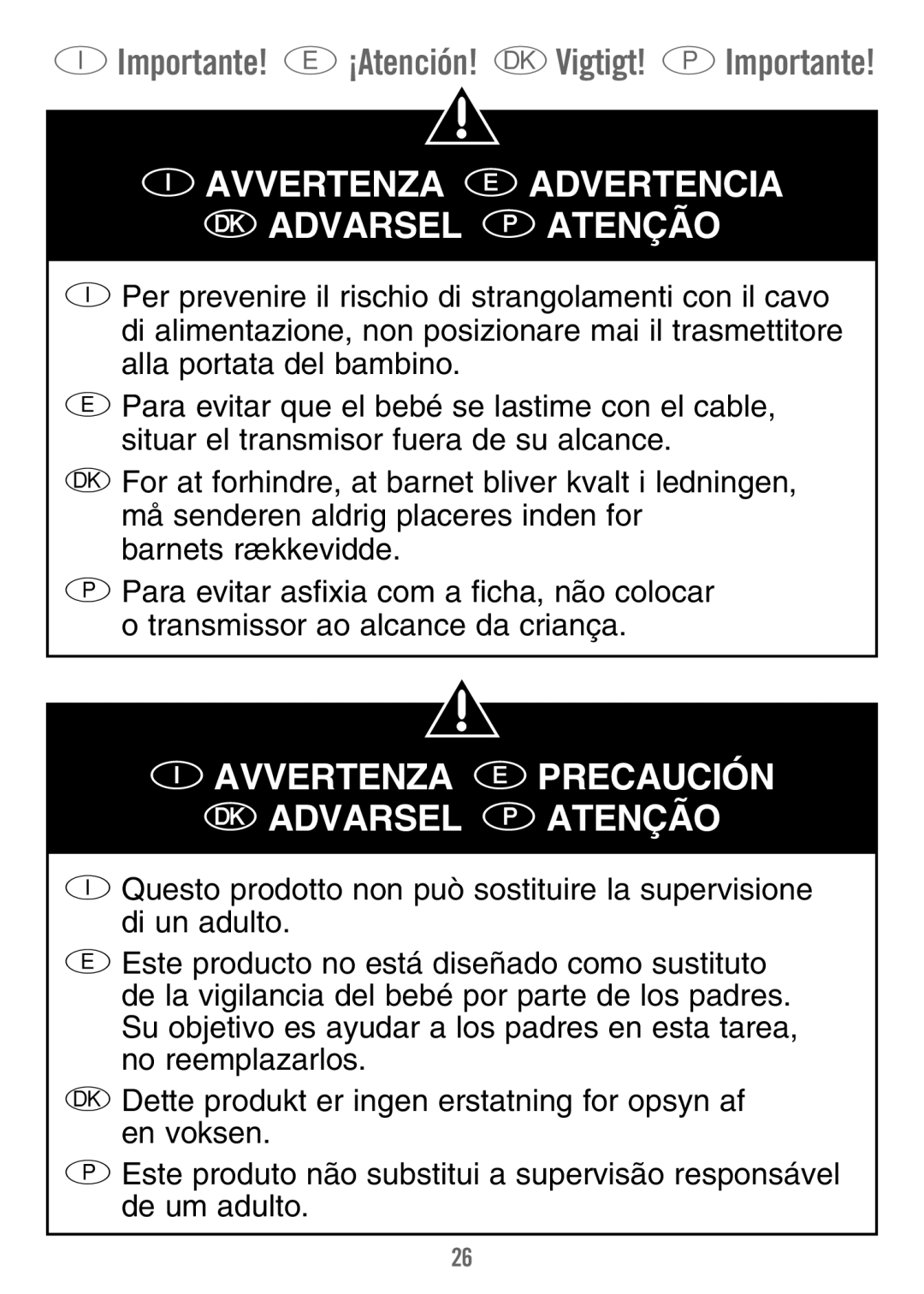 I Importante! E ¡Atención! DK Vigtigt! P Importante!

I AVVERTENZA E ADVERTENCIA
DK ADVARSEL P ATENÇÃO

I Per prevenire il rischio di strangolamenti con il cavo di alimentazione, non posizionare mai il trasmettitore alla portata del bambino.

E Para evitar que el bebé se lastime con el cable, situar el transmisor fuera de su alcance.

DK For at forhindre, at barnet bliver kvalt i ledningen, må senderen aldrig placeres inden for barnets rækkevidde.

P Para evitar asfixia com a ficha, não colocar o transmissor ao alcance da criança.

I AVVERTENZA E PRECAUCIÓN
DK ADVARSEL P ATENÇÃO

I Questo prodotto non può sostituire la supervisione di un adulto.

E Este producto no está diseñado como sustituto de la vigilancia del bebé por parte de los padres. Su objetivo es ayudar a los padres en esta tarea, no reemplazarlos.

DK Dette produkt er ingen erstatning for opsyn af en voksen.

P Este produto não substitui a supervisão responsável de um adulto.

26